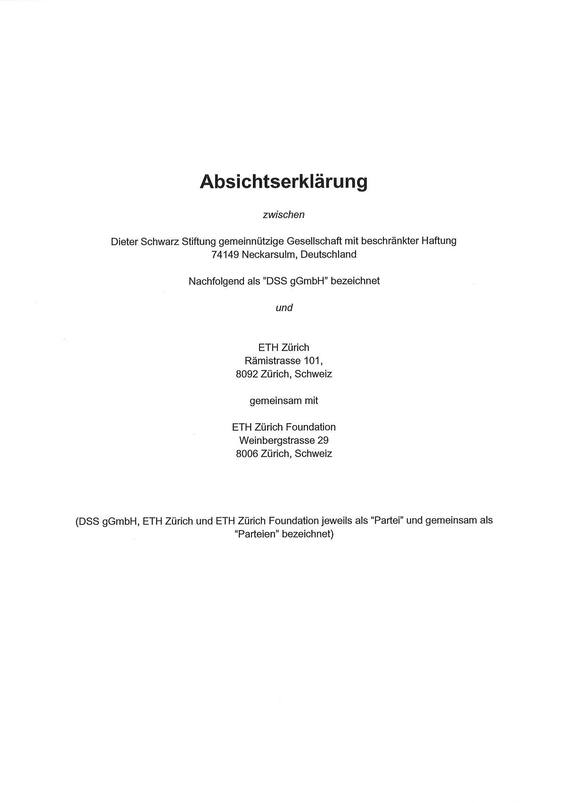 Absichtserklärung

zwischen

Dieter Schwarz Stiftung gemeinnützige Gesellschaft mit beschränkter Haftung
74149 Neckarsulm, Deutschland

Nachfolgend als "DSS gGmbH" bezeichnet

und

ETH Zürich
Rämistrasse 101,
8092 Zürich, Schweiz

gemeinsam mit

ETH Zürich Foundation
Weinbergstrasse 29
8006 Zürich, Schweiz

(DSS gGmbH, ETH Zürich und ETH Zürich Foundation jeweils als "Partei" und gemeinsam als "Parteien" bezeichnet)